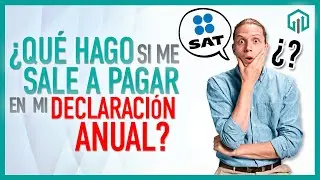 ¿QUÉ HAGO SI ME SALE A PAGAR EN MI DECLARACIÓN ANUAL?

SAT

¿?